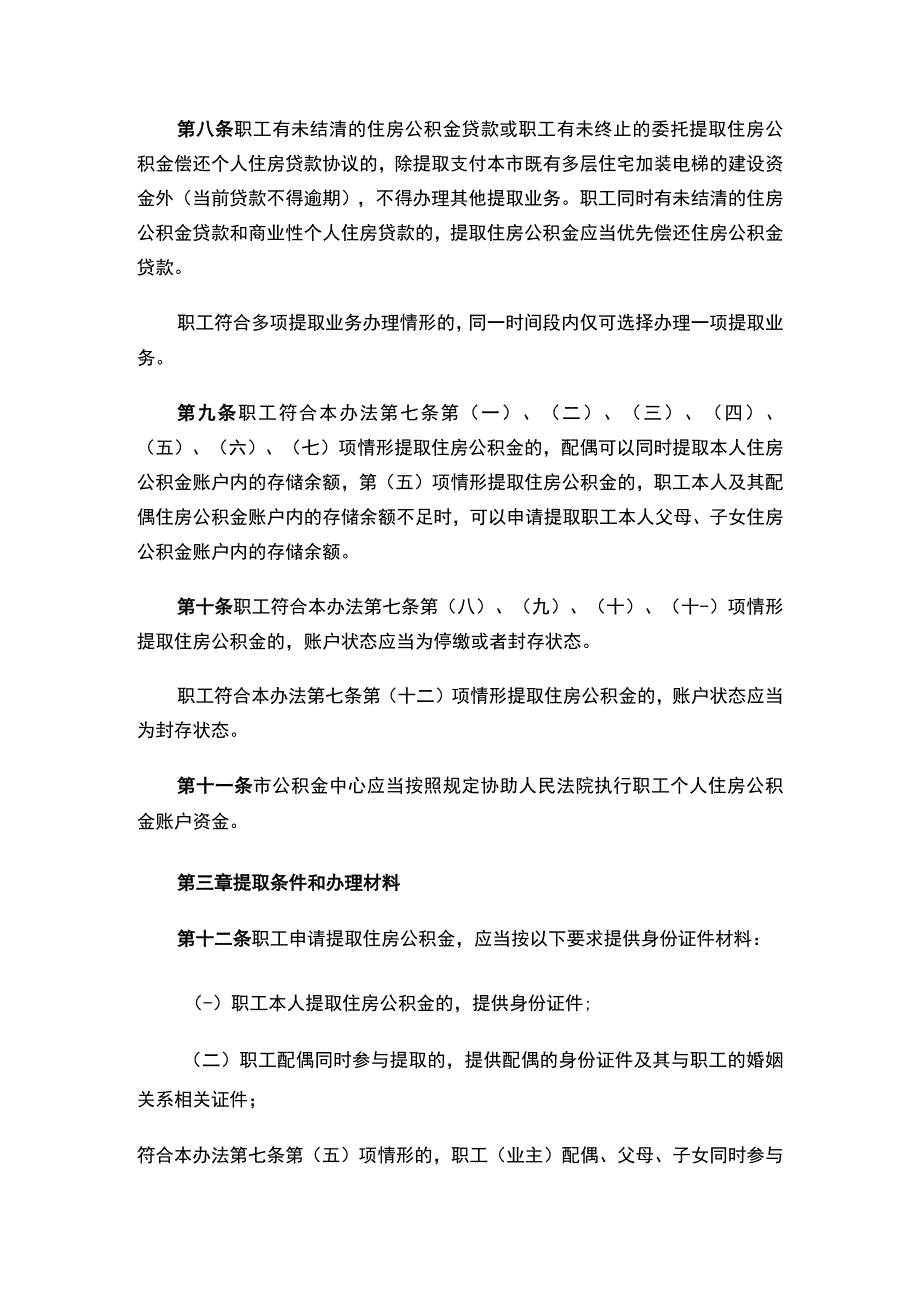 第八条职工有未结清的住房公积金贷款或职工有未终止的委托提取住房公积金偿还个人住房贷款协议的，除提取支付本市既有多层住宅加装电梯的建设资金外（当前贷款不得逾期），不得办理其他提取业务。职工同时有未结清的住房公积金贷款和商业性个人住房贷款的，提取住房公积金应当优先偿还住房公积金贷款。

职工符合多项提取业务办理情形的，同一时间段内仅可选择办理一项提取业务。

第九条职工符合本办法第七条第（一）、（二）、（三）、（四）、（五）、（六）、（七）项情形提取住房公积金的，配偶可以同时提取本人住房公积金账户内的存储余额，第（五）项情形提取住房公积金的，职工本人及其配偶住房公积金账户内的存储余额不足时，可以申请提取职工本人父母、子女住房公积金账户内的存储余额。

第十条职工符合本办法第七条第（八）、（九）、（十）、（十-）项情形提取住房公积金的，账户状态应当为停缴或者封存状态。

职工符合本办法第七条第（十二）项情形提取住房公积金的，账户状态应当为封存状态。

第十一条市公积金中心应当按照规定协助人民法院执行职工个人住房公积金账户资金。

第三章提取条件和办理材料

第十二条职工申请提取住房公积金，应当按以下要求提供身份证件材料：

（-）职工本人提取住房公积金的，提供身份证件;

（二）职工配偶同时参与提取的，提供配偶的身份证件及其与职工的婚姻关系相关证件；

符合本办法第七条第（五）项情形的，职工（业主）配偶、父母、子女同时参与